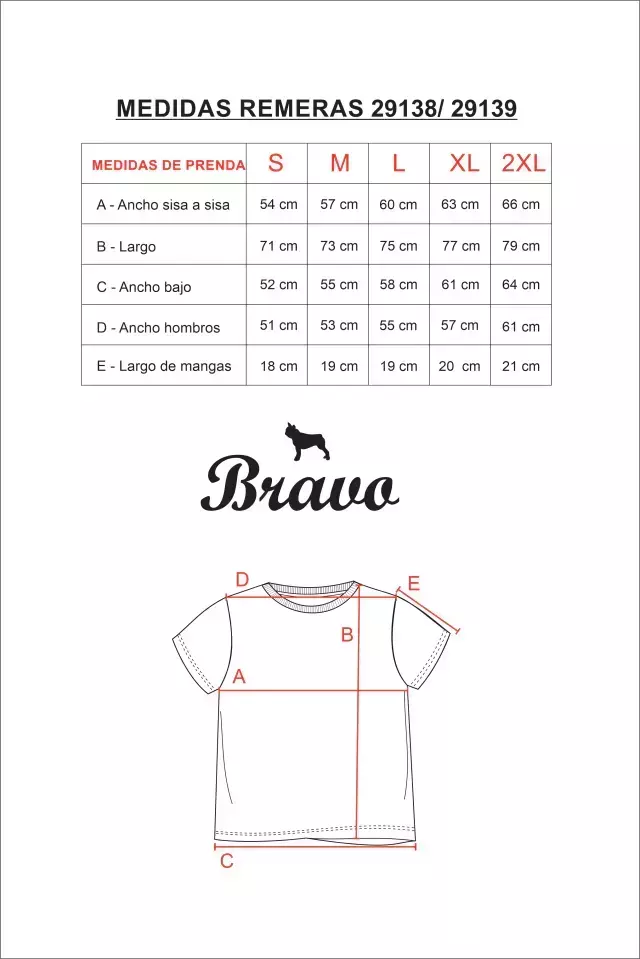 MEDIDAS REMERAS 29138/ 29139

| MEDIDAS DE PRENDA | S | M | L | XL | 2XL |
|---|---|---|---|---|---|
| A - Ancho sisa a sisa | 54 cm | 57 cm | 60 cm | 63 cm | 66 cm |
| B - Largo | 71 cm | 73 cm | 75 cm | 77 cm | 79 cm |
| C - Ancho bajo | 52 cm | 55 cm | 58 cm | 61 cm | 64 cm |
| D - Ancho hombros | 51 cm | 53 cm | 55 cm | 57 cm | 61 cm |
| E - Largo de mangas | 18 cm | 19 cm | 19 cm | 20 cm | 21 cm |

Bravo

D
E
B
A
C